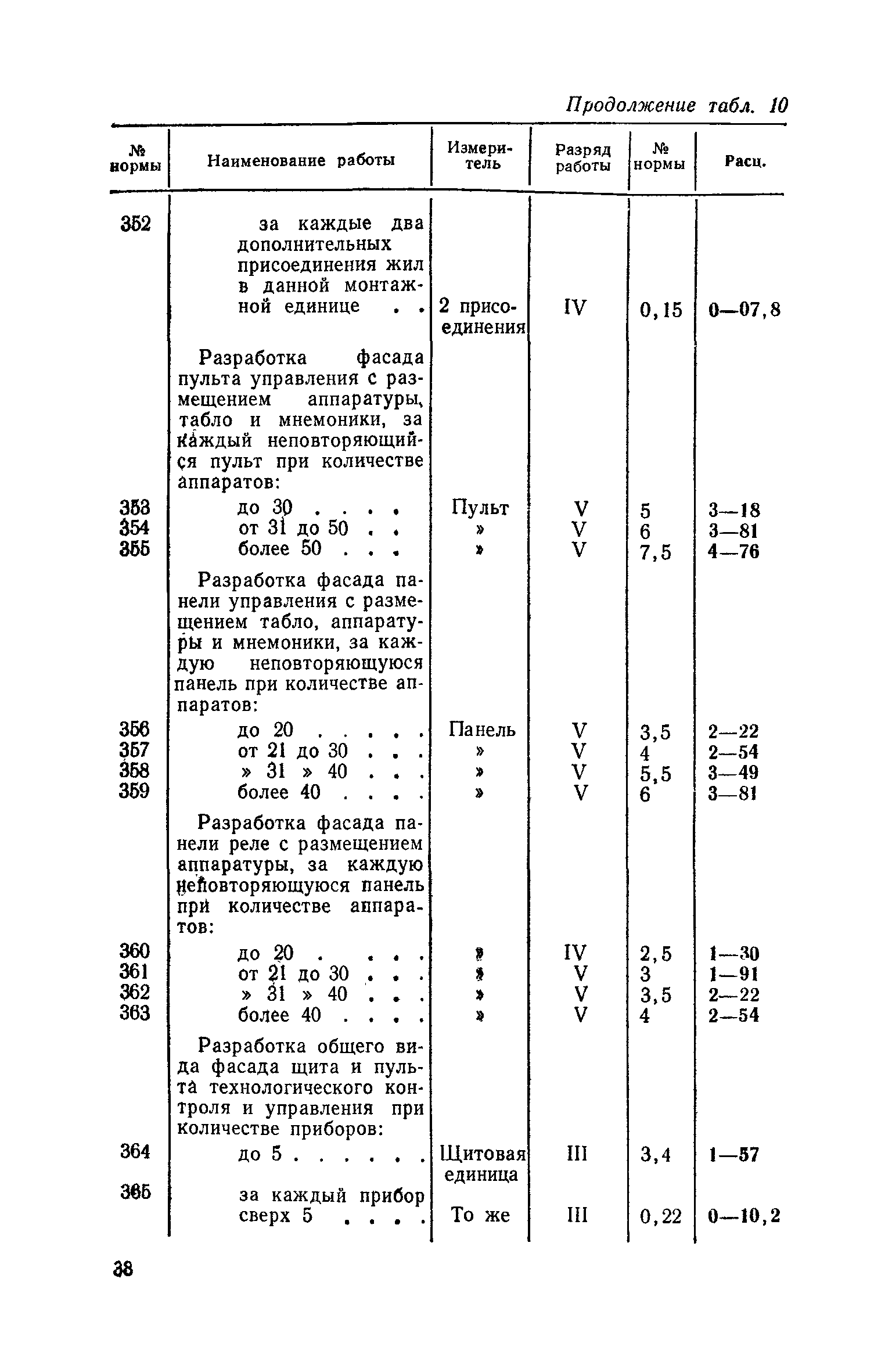 Продолжение табл. 10

| № нормы | Наименование работы | Измеритель | Разряд работы | № нормы | Расц. |
|---|---|---|---|---|---|
| 352 | за каждые два дополнительных присоединения жил в данной монтажной единице . . | 2 присоединения | IV | 0,15 | 0—07,8 |
| | Разработка фасада пульта управления с размещением аппаратуры, табло и мнемоники, за каждый неповторяющийся пульт при количестве аппаратов: | | | | |
| 353 | до 30 . . . . | Пульт | V | 5 | 3—18 |
| 354 | от 31 до 50 . . | » | V | 6 | 3—81 |
| 355 | более 50 . . . | » | V | 7,5 | 4—76 |
| | Разработка фасада панели управления с размещением табло, аппаратуры и мнемоники, за каждую неповторяющуюся панель при количестве аппаратов: | | | | |
| 356 | до 20 . . . . . | Панель | V | 3,5 | 2—22 |
| 357 | от 21 до 30 . . . | » | V | 4 | 2—54 |
| 358 | » 31 » 40 . . . | » | V | 5,5 | 3—49 |
| 359 | более 40 . . . . | » | V | 6 | 3—81 |
| | Разработка фасада панели реле с размещением аппаратуры, за каждую неповторяющуюся панель при количестве аппаратов: | | | | |
| 360 | до 20 . . . . | » | IV | 2,5 | 1—30 |
| 361 | от 21 до 30 . . . | » | V | 3 | 1—91 |
| 362 | » 31 » 40 . . . | » | V | 3,5 | 2—22 |
| 363 | более 40 . . . . | » | V | 4 | 2—54 |
| | Разработка общего вида фасада щита и пульта технологического контроля и управления при количестве приборов: | | | | |
| 364 | до 5 . . . . . . | Щитовая единица | III | 3,4 | 1—57 |
| 365 | за каждый прибор сверх 5 . . . . | То же | III | 0,22 | 0—10,2 |

38